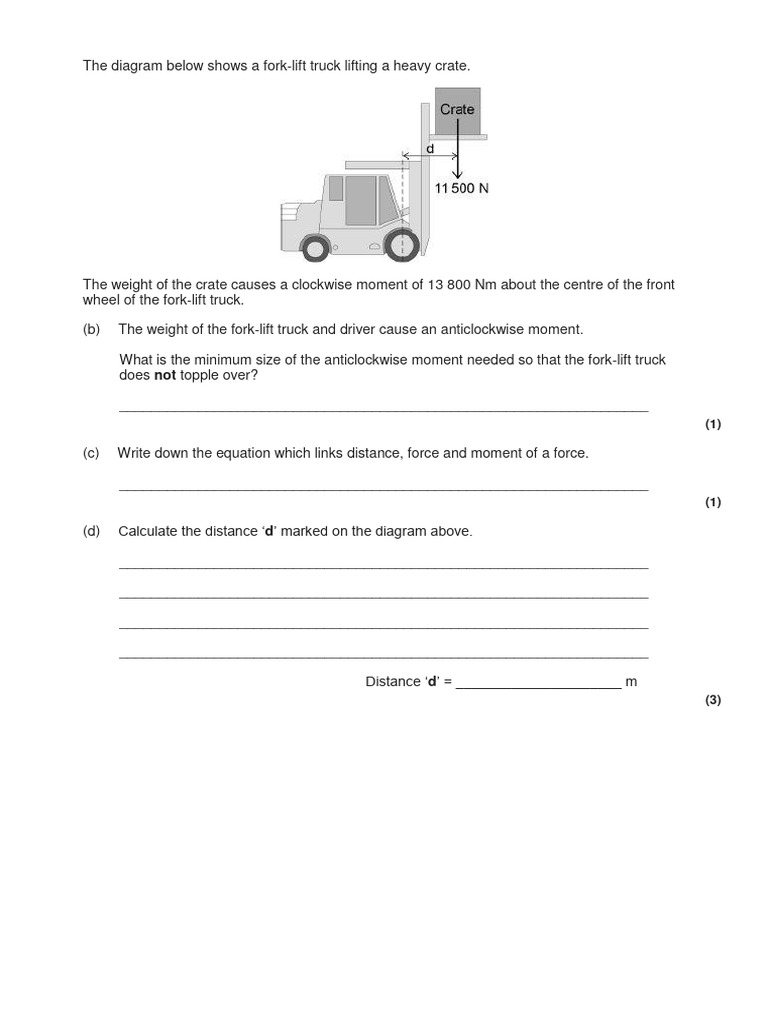 The diagram below shows a fork-lift truck lifting a heavy crate.

Crate

d

11 500 N

The weight of the crate causes a clockwise moment of 13 800 Nm about the centre of the front wheel of the fork-lift truck.

(b) The weight of the fork-lift truck and driver cause an anticlockwise moment.

What is the minimum size of the anticlockwise moment needed so that the fork-lift truck does not topple over?

____

(1)

(c) Write down the equation which links distance, force and moment of a force.

____

(1)

(d) Calculate the distance 'd' marked on the diagram above.

____

____

____

____

Distance 'd' = ____ m

(3)